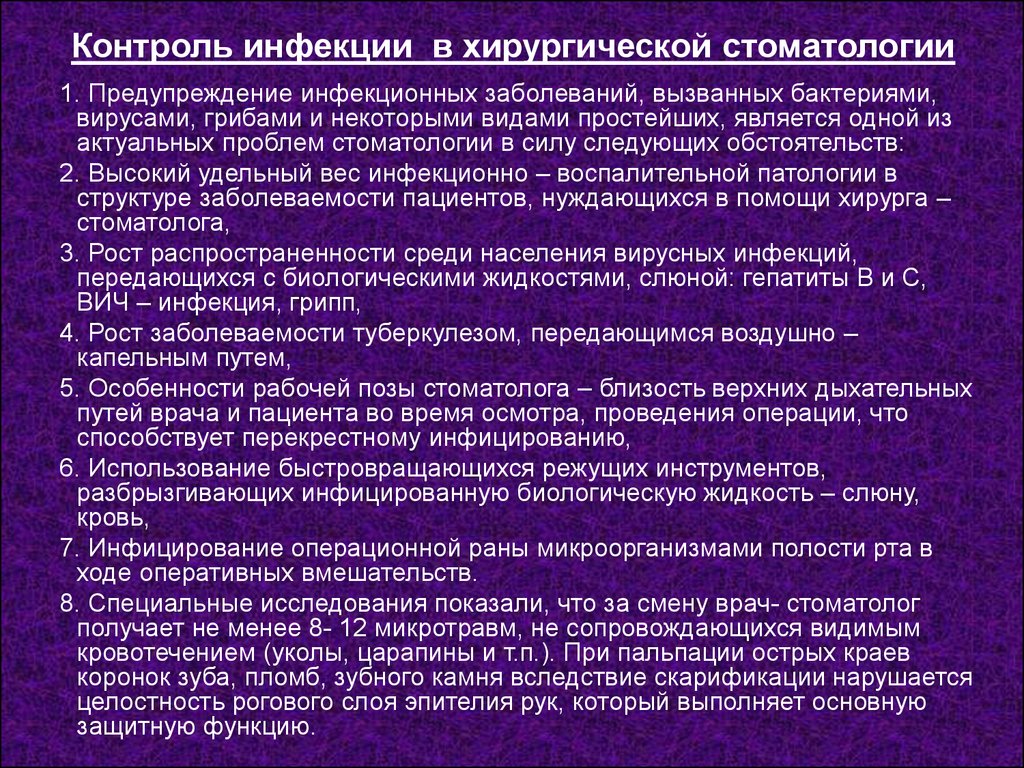 Контроль инфекции в хирургической стоматологии

1. Предупреждение инфекционных заболеваний, вызванных бактериями, вирусами, грибами и некоторыми видами простейших, является одной из актуальных проблем стоматологии в силу следующих обстоятельств:

2. Высокий удельный вес инфекционно – воспалительной патологии в структуре заболеваемости пациентов, нуждающихся в помощи хирурга – стоматолога,

3. Рост распространенности среди населения вирусных инфекций, передающихся с биологическими жидкостями, слюной: гепатиты В и С, ВИЧ – инфекция, грипп,

4. Рост заболеваемости туберкулезом, передающимся воздушно – капельным путем,

5. Особенности рабочей позы стоматолога – близость верхних дыхательных путей врача и пациента во время осмотра, проведения операции, что способствует перекрестному инфицированию,

6. Использование быстровращающихся режущих инструментов, разбрызгивающих инфицированную биологическую жидкость – слюну, кровь,

7. Инфицирование операционной раны микроорганизмами полости рта в ходе оперативных вмешательств.

8. Специальные исследования показали, что за смену врач- стоматолог получает не менее 8- 12 микротравм, не сопровождающихся видимым кровотечением (уколы, царапины и т.п.). При пальпации острых краев коронок зуба, пломб, зубного камня вследствие скарификации нарушается целостность рогового слоя эпителия рук, который выполняет основную защитную функцию.